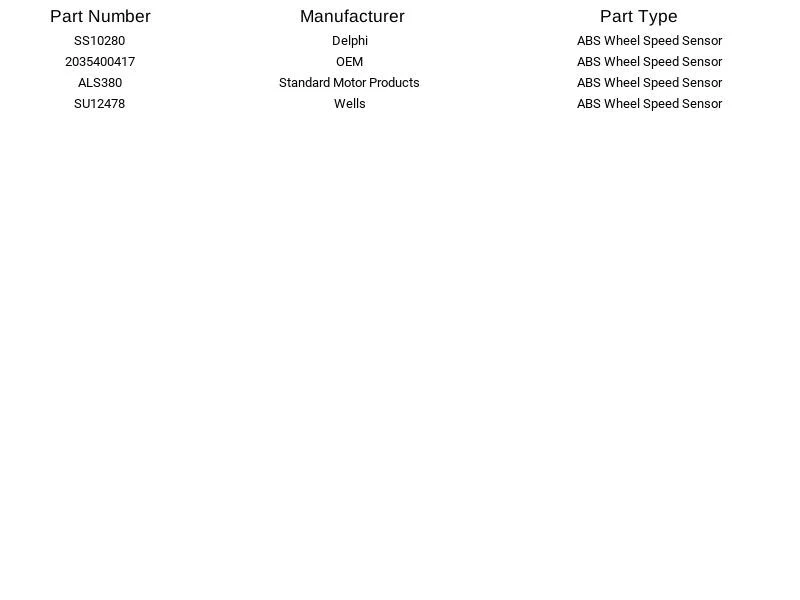 | Part Number | Manufacturer | Part Type |
|---|---|---|
| SS10280 | Delphi | ABS Wheel Speed Sensor |
| 2035400417 | OEM | ABS Wheel Speed Sensor |
| ALS380 | Standard Motor Products | ABS Wheel Speed Sensor |
| SU12478 | Wells | ABS Wheel Speed Sensor |